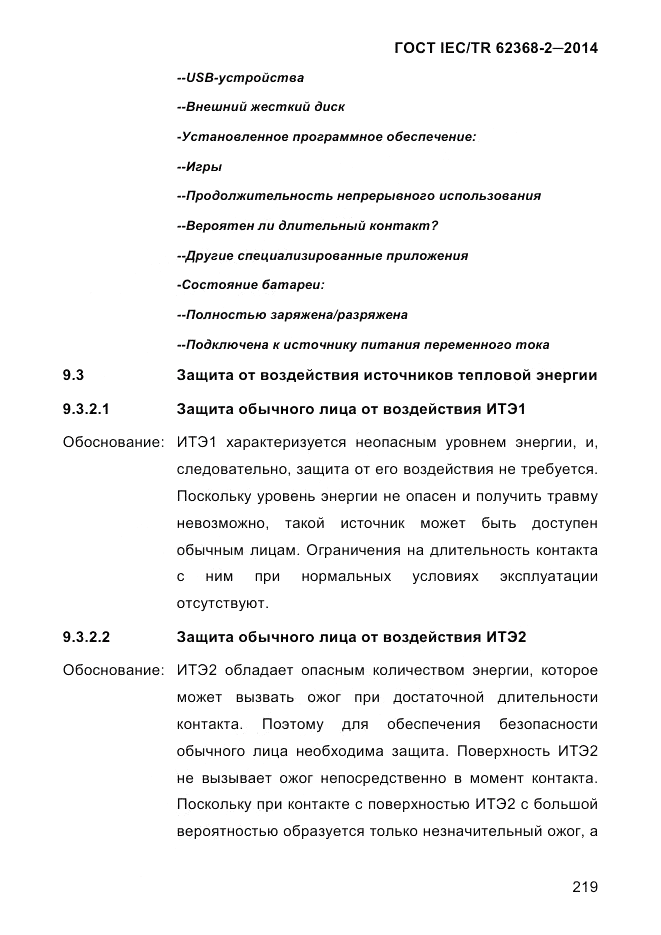 ГОСТ IEC/TR 62368-2—2014

--USB-устройства

--Внешний жесткий диск

-Установленное программное обеспечение:

--Игры

--Продолжительность непрерывного использования

--Вероятен ли длительный контакт?

--Другие специализированные приложения

-Состояние батареи:

--Полностью заряжена/разряжена

--Подключена к источнику питания переменного тока

9.3 Защита от воздействия источников тепловой энергии

9.3.2.1 Защита обычного лица от воздействия ИТЭ1

Обоснование: ИТЭ1 характеризуется неопасным уровнем энергии, и, следовательно, защита от его воздействия не требуется. Поскольку уровень энергии не опасен и получить травму невозможно, такой источник может быть доступен обычным лицам. Ограничения на длительность контакта с ним при нормальных условиях эксплуатации отсутствуют.

9.3.2.2 Защита обычного лица от воздействия ИТЭ2

Обоснование: ИТЭ2 обладает опасным количеством энергии, которое может вызвать ожог при достаточной длительности контакта. Поэтому для обеспечения безопасности обычного лица необходима защита. Поверхность ИТЭ2 не вызывает ожог непосредственно в момент контакта. Поскольку при контакте с поверхностью ИТЭ2 с большой вероятностью образуется только незначительный ожог, а

219